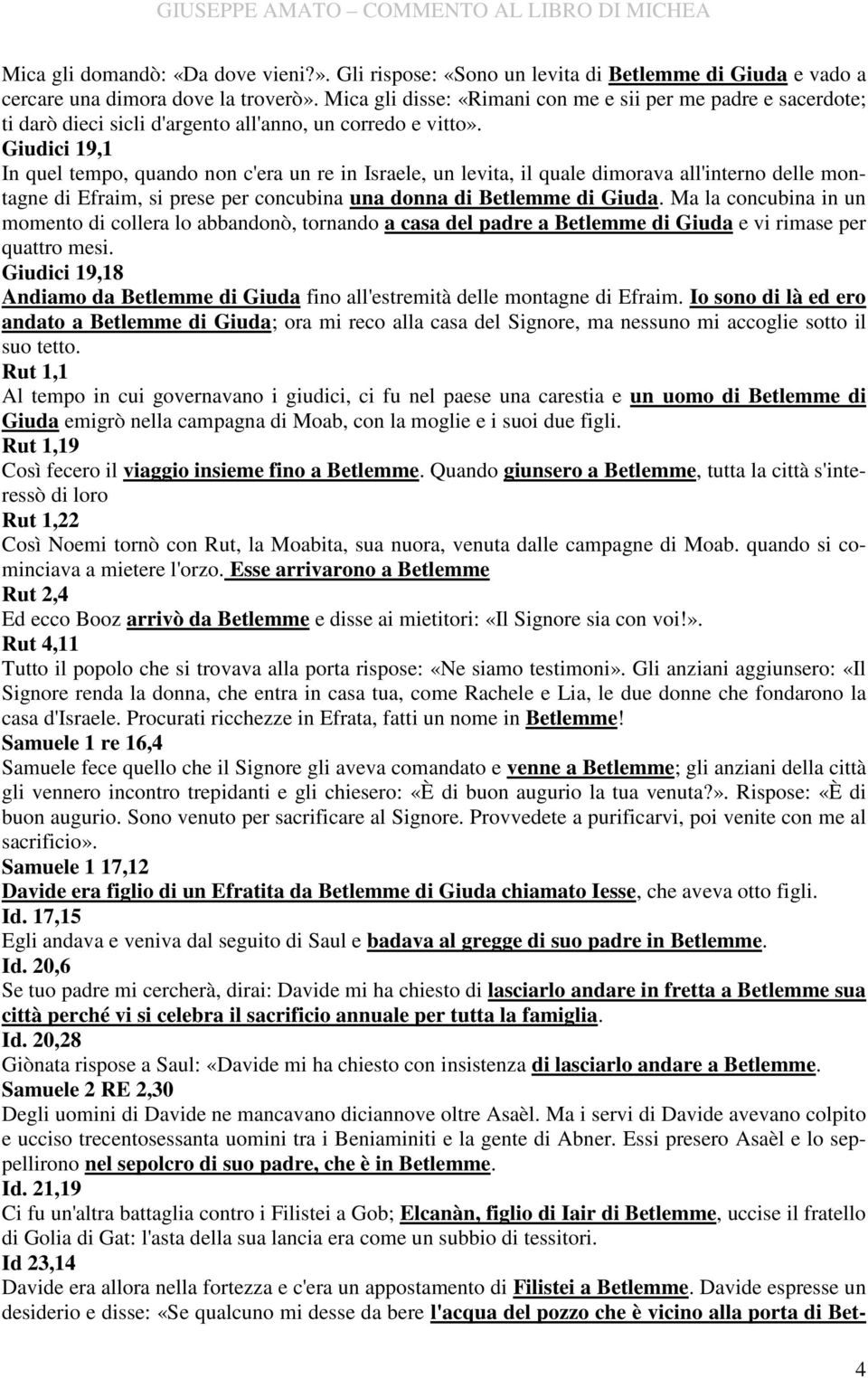 GIUSEPPE AMATO – COMMENTO AL LIBRO DI MICHEA

Mica gli domandò: «Da dove vieni?». Gli rispose: «Sono un levita di Betlemme di Giuda e vado a cercare una dimora dove la troverò». Mica gli disse: «Rimani con me e sii per me padre e sacerdote; ti darò dieci sicli d'argento all'anno, un corredo e vitto».
Giudici 19,1
In quel tempo, quando non c'era un re in Israele, un levita, il quale dimorava all'interno delle montagne di Efraim, si prese per concubina una donna di Betlemme di Giuda. Ma la concubina in un momento di collera lo abbandonò, tornando a casa del padre a Betlemme di Giuda e vi rimase per quattro mesi.
Giudici 19,18
Andiamo da Betlemme di Giuda fino all'estremità delle montagne di Efraim. Io sono di là ed ero andato a Betlemme di Giuda; ora mi reco alla casa del Signore, ma nessuno mi accoglie sotto il suo tetto.
Rut 1,1
Al tempo in cui governavano i giudici, ci fu nel paese una carestia e un uomo di Betlemme di Giuda emigrò nella campagna di Moab, con la moglie e i suoi due figli.
Rut 1,19
Così fecero il viaggio insieme fino a Betlemme. Quando giunsero a Betlemme, tutta la città s'interessò di loro
Rut 1,22
Così Noemi tornò con Rut, la Moabita, sua nuora, venuta dalle campagne di Moab. quando si cominciava a mietere l'orzo. Esse arrivarono a Betlemme
Rut 2,4
Ed ecco Booz arrivò da Betlemme e disse ai mietitori: «Il Signore sia con voi!».
Rut 4,11
Tutto il popolo che si trovava alla porta rispose: «Ne siamo testimoni». Gli anziani aggiunsero: «Il Signore renda la donna, che entra in casa tua, come Rachele e Lia, le due donne che fondarono la casa d'Israele. Procurati ricchezze in Efrata, fatti un nome in Betlemme!
Samuele 1 re 16,4
Samuele fece quello che il Signore gli aveva comandato e venne a Betlemme; gli anziani della città gli vennero incontro trepidanti e gli chiesero: «È di buon augurio la tua venuta?». Rispose: «È di buon augurio. Sono venuto per sacrificare al Signore. Provvedete a purificarvi, poi venite con me al sacrificio».
Samuele 1 17,12
Davide era figlio di un Efratita da Betlemme di Giuda chiamato Iesse, che aveva otto figli.
Id. 17,15
Egli andava e veniva dal seguito di Saul e badava al gregge di suo padre in Betlemme.
Id. 20,6
Se tuo padre mi cercherà, dirai: Davide mi ha chiesto di lasciarlo andare in fretta a Betlemme sua città perché vi si celebra il sacrificio annuale per tutta la famiglia.
Id. 20,28
Giònata rispose a Saul: «Davide mi ha chiesto con insistenza di lasciarlo andare a Betlemme.
Samuele 2 RE 2,30
Degli uomini di Davide ne mancavano diciannove oltre Asaèl. Ma i servi di Davide avevano colpito e ucciso trecentosessanta uomini tra i Beniaminiti e la gente di Abner. Essi presero Asaèl e lo seppellirono nel sepolcro di suo padre, che è in Betlemme.
Id. 21,19
Ci fu un'altra battaglia contro i Filistei a Gob; Elcanàn, figlio di Iair di Betlemme, uccise il fratello di Golia di Gat: l'asta della sua lancia era come un subbio di tessitori.
Id 23,14
Davide era allora nella fortezza e c'era un appostamento di Filistei a Betlemme. Davide espresse un desiderio e disse: «Se qualcuno mi desse da bere l'acqua del pozzo che è vicino alla porta di Bet-

4